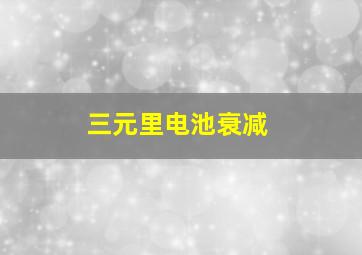 三元里电池衰减